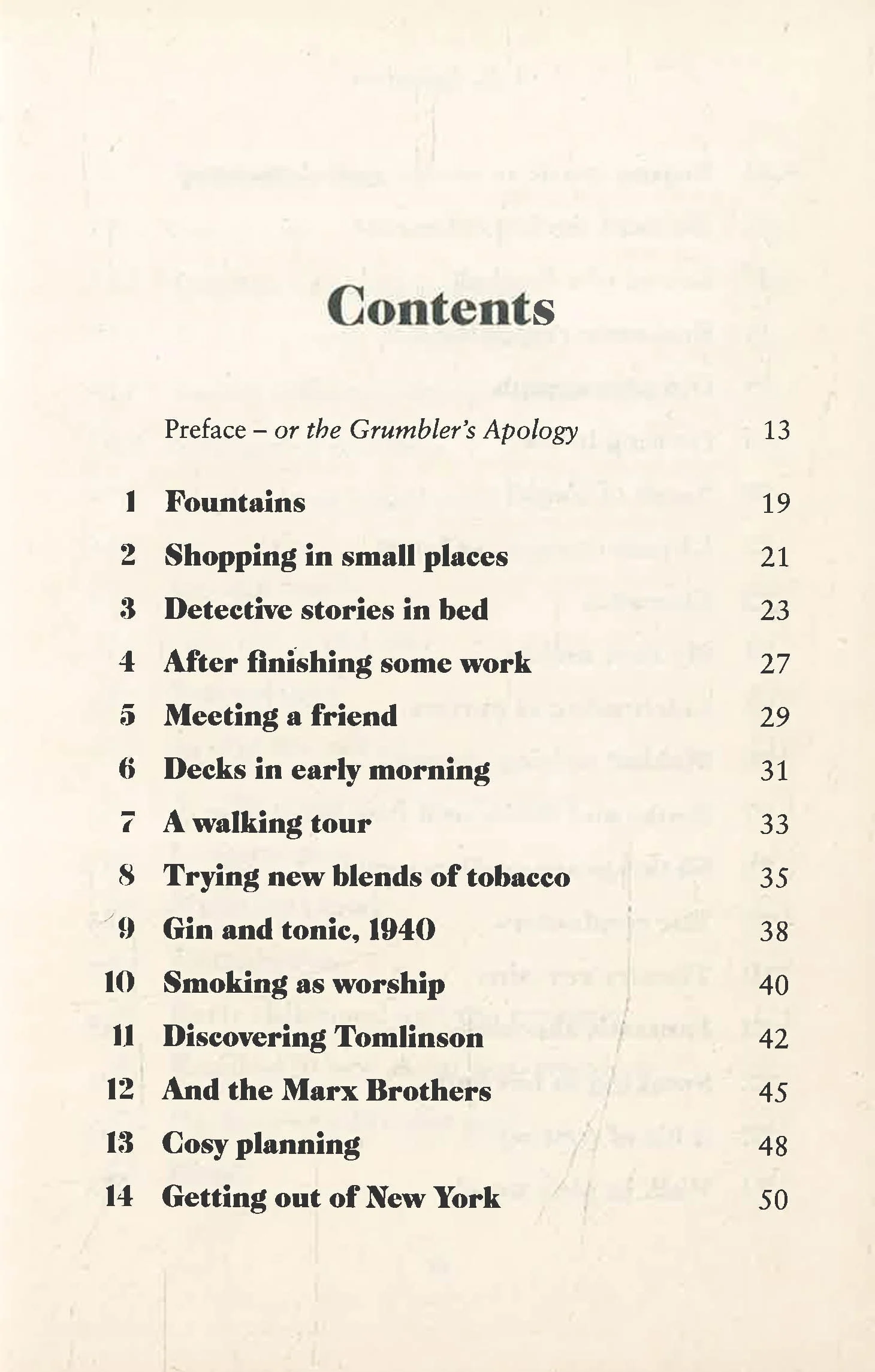 Contents

Preface – or the Grumbler's Apology 13

1 Fountains 19
2 Shopping in small places 21
3 Detective stories in bed 23
4 After finishing some work 27
5 Meeting a friend 29
6 Decks in early morning 31
7 A walking tour 33
8 Trying new blends of tobacco 35
9 Gin and tonic, 1940 38
10 Smoking as worship 40
11 Discovering Tomlinson 42
12 And the Marx Brothers 45
13 Cosy planning 48
14 Getting out of New York 50